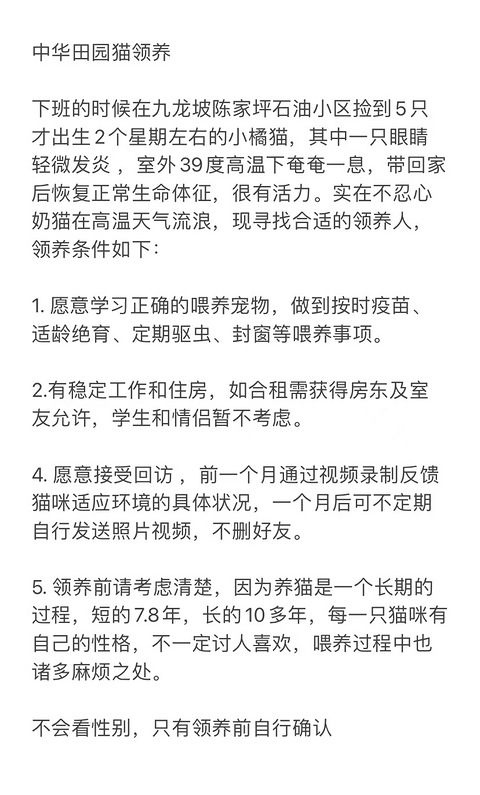 中华田园猫领养

下班的时候在九龙坡陈家坪石油小区捡到5只才出生2个星期左右的小橘猫，其中一只眼睛轻微发炎，室外39度高温下奄奄一息，带回家后恢复正常生命体征，很有活力。实在不忍心奶猫在高温天气流浪，现寻找合适的领养人，领养条件如下：

1. 愿意学习正确的喂养宠物，做到按时疫苗、适龄绝育、定期驱虫、封窗等喂养事项。

2.有稳定工作和住房，如合租需获得房东及室友允许，学生和情侣暂不考虑。

4. 愿意接受回访，前一个月通过视频录制反馈猫咪适应环境的具体状况，一个月后可不定期自行发送照片视频，不删好友。

5. 领养前请考虑清楚，因为养猫是一个长期的过程，短的7.8年，长的10多年，每一只猫咪有自己的性格，不一定讨人喜欢，喂养过程中也诸多麻烦之处。

不会看性别，只有领养前自行确认